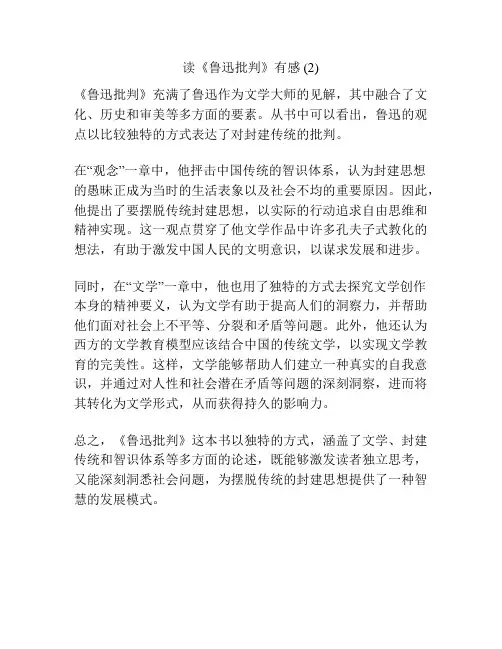 读《鲁迅批判》有感 (2)

《鲁迅批判》充满了鲁迅作为文学大师的见解，其中融合了文化、历史和审美等多方面的要素。从书中可以看出，鲁迅的观点以比较独特的方式表达了对封建传统的批判。

在“观念”一章中，他抨击中国传统的智识体系，认为封建思想的愚昧正成为当时的生活表象以及社会不均的重要原因。因此，他提出了要摆脱传统封建思想，以实际的行动追求自由思维和精神实现。这一观点贯穿了他文学作品中许多孔夫子式教化的想法，有助于激发中国人民的文明意识，以谋求发展和进步。

同时，在“文学”一章中，他也用了独特的方式去探究文学创作本身的精神要义，认为文学有助于提高人们的洞察力，并帮助他们面对社会上不平等、分裂和矛盾等问题。此外，他还认为西方的文学教育模型应该结合中国的传统文学，以实现文学教育的完美性。这样，文学能够帮助人们建立一种真实的自我意识，并通过对人性和社会潜在矛盾等问题的深刻洞察，进而将其转化为文学形式，从而获得持久的影响力。

总之，《鲁迅批判》这本书以独特的方式，涵盖了文学、封建传统和智识体系等多方面的论述，既能够激发读者独立思考，又能深刻洞悉社会问题，为摆脱传统的封建思想提供了一种智慧的发展模式。